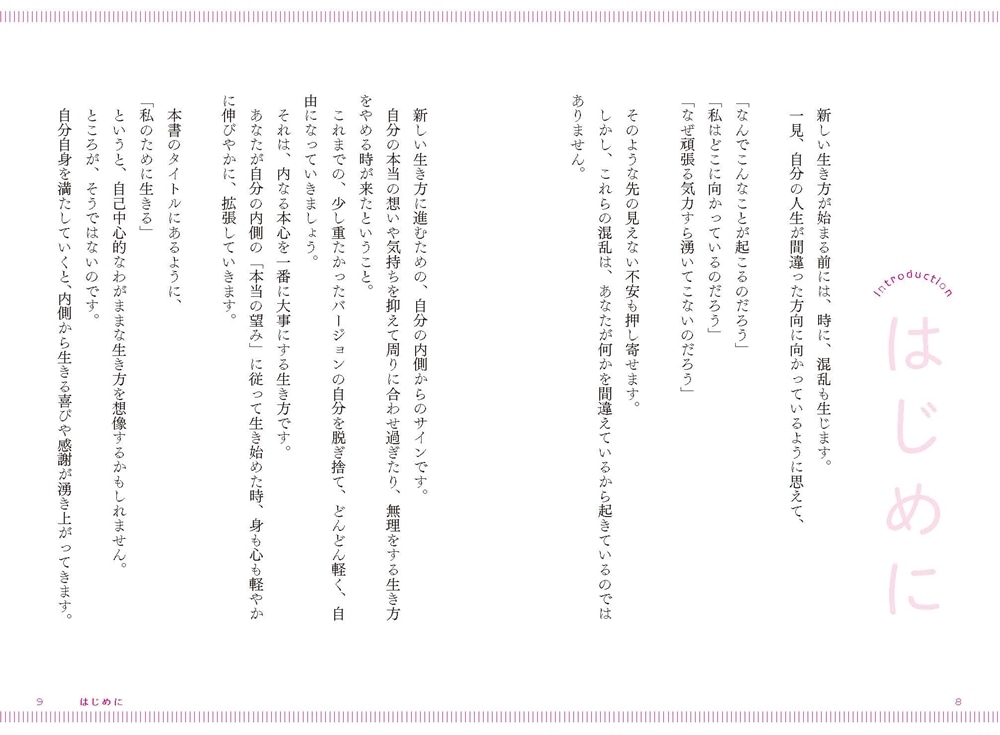 Introduction

はじめに

新しい生き方が始まる前には、時に、混乱も生じます。

一見、自分の人生が間違った方向に向かっているように思えて、

「なんでこんなことが起こるのだろう」
「私はどこに向かっているのだろう」
「なぜ頑張る気力すら湧いてこないのだろう」

そのような先の見えない不安も押し寄せます。

しかし、これらの混乱は、あなたが何かを間違えているから起きているのではありません。

新しい生き方に進むための、自分の内側からのサインです。

自分の本当の想いや気持ちを抑えて周りに合わせ過ぎたり、無理をする生き方をやめる時が来たということ。

これまでの、少し重たかったバージョンの自分を脱ぎ捨て、どんどん軽く、自由になっていきましょう。

それは、内なる本心を一番に大事にする生き方です。

あなたが自分の内側の「本当の望み」に従って生き始めた時、身も心も軽やかに伸びやかに、拡張していきます。

本書のタイトルにあるように、

「私のために生きる」

というと、自己中心的なわがままな生き方を想像するかもしれません。

ところが、そうではないのです。

自分自身を満たしていくと、内側から生きる喜びや感謝が湧き上がってきます。

8

9 はじめに